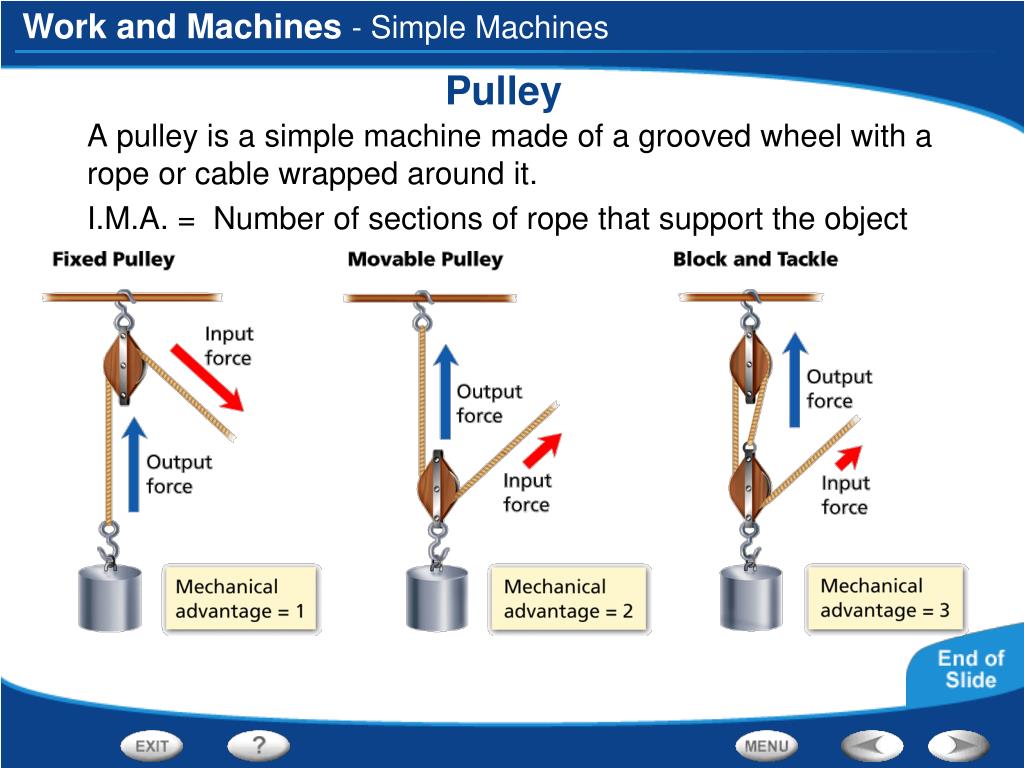 Work and Machines - Simple Machines

Pulley

A pulley is a simple machine made of a grooved wheel with a rope or cable wrapped around it.

I.M.A. = Number of sections of rope that support the object

Fixed Pulley

Input force

Output force

Mechanical advantage = 1

Movable Pulley

Output force

Input force

Mechanical advantage = 2

Block and Tackle

Output force

Input force

Mechanical advantage = 3

End of Slide

EXIT

?

MENU